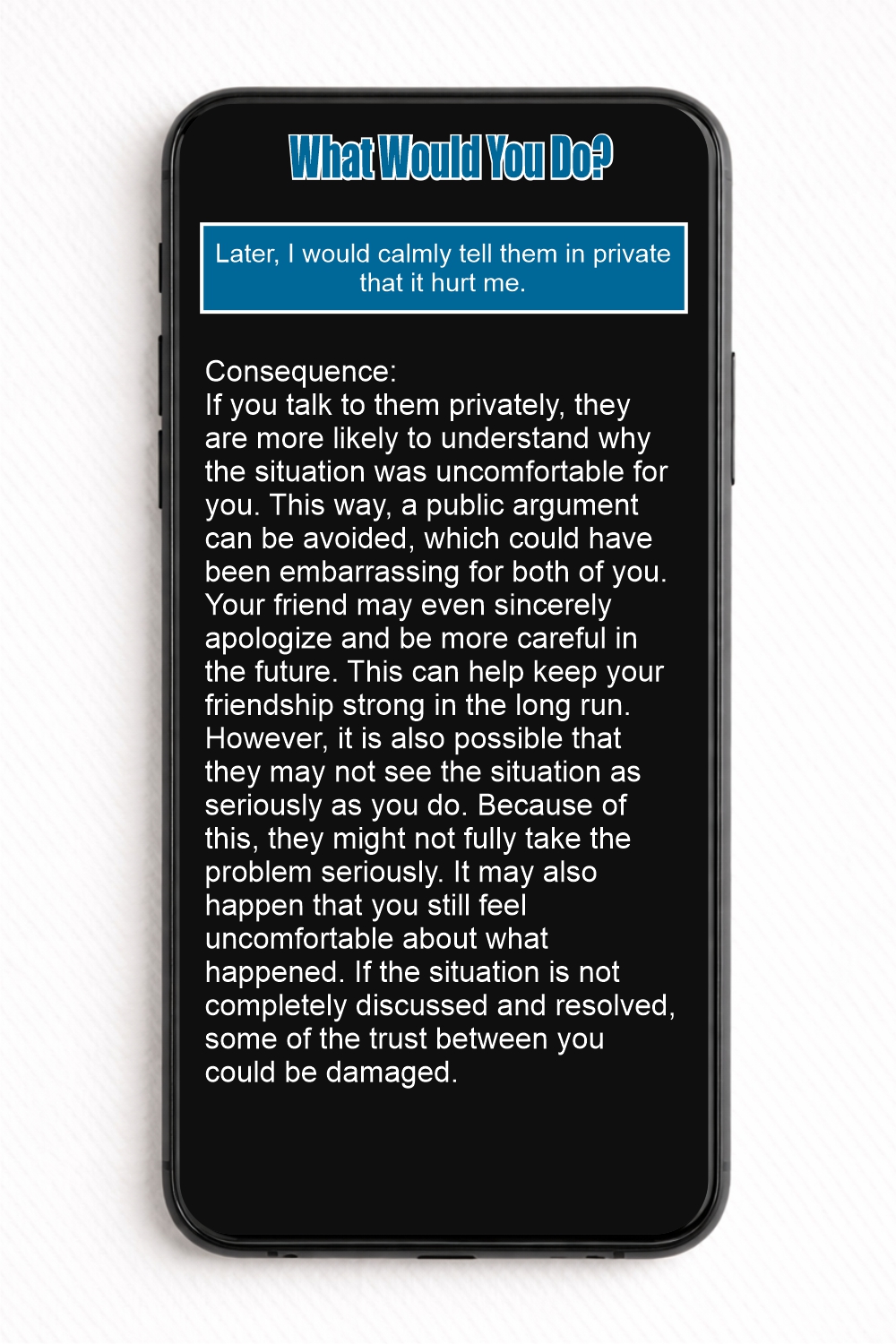 What Would You Do?

Later, I would calmly tell them in private that it hurt me.

Consequence:
If you talk to them privately, they are more likely to understand why the situation was uncomfortable for you. This way, a public argument can be avoided, which could have been embarrassing for both of you. Your friend may even sincerely apologize and be more careful in the future. This can help keep your friendship strong in the long run. However, it is also possible that they may not see the situation as seriously as you do. Because of this, they might not fully take the problem seriously. It may also happen that you still feel uncomfortable about what happened. If the situation is not completely discussed and resolved, some of the trust between you could be damaged.